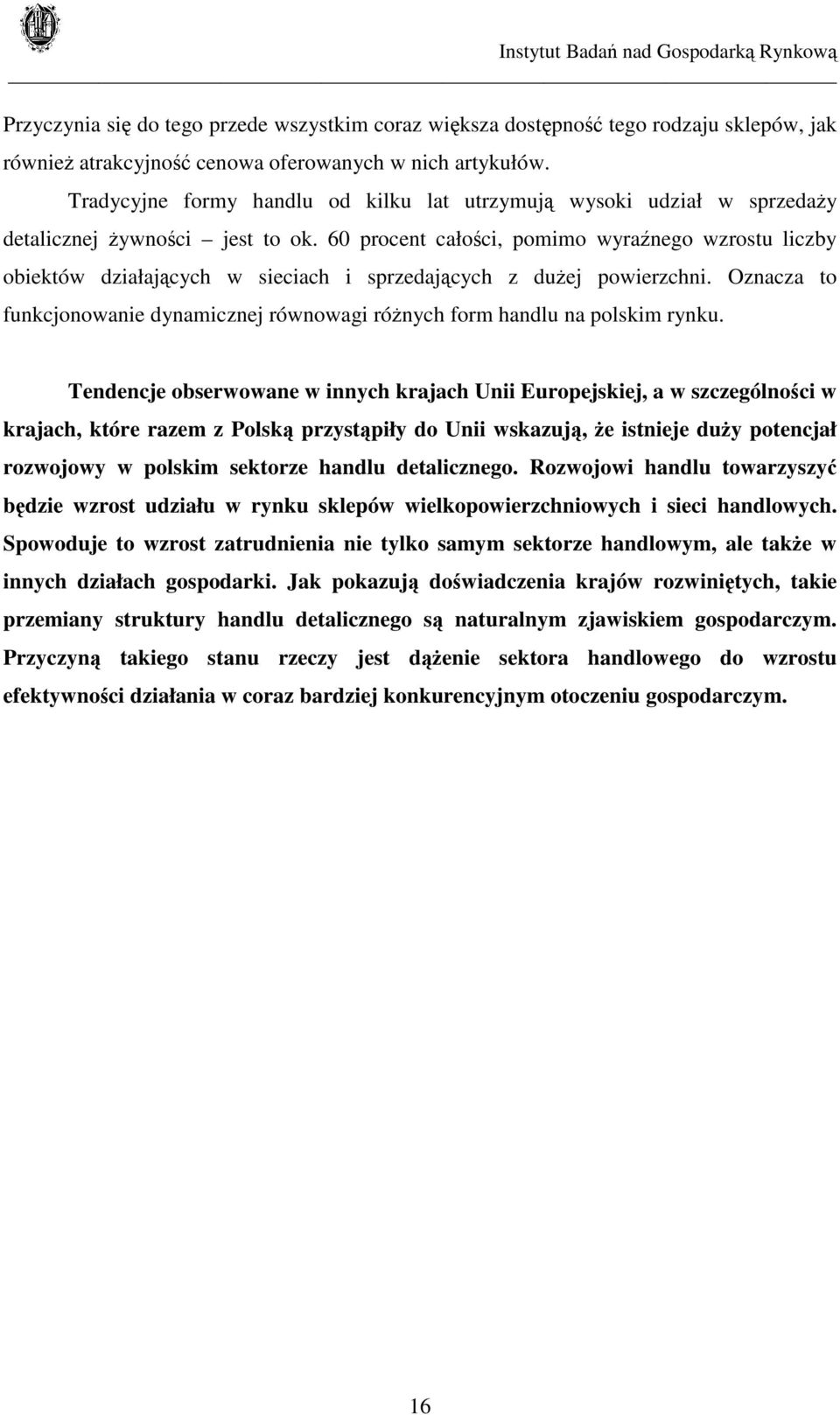 Instytut Badań nad Gospodarką Rynkową

Przyczynia się do tego przede wszystkim coraz większa dostępność tego rodzaju sklepów, jak również atrakcyjność cenowa oferowanych w nich artykułów.

Tradycyjne formy handlu od kilku lat utrzymują wysoki udział w sprzedaży detalicznej żywności – jest to ok. 60 procent całości, pomimo wyraźnego wzrostu liczby obiektów działających w sieciach i sprzedających z dużej powierzchni. Oznacza to funkcjonowanie dynamicznej równowagi różnych form handlu na polskim rynku.

Tendencje obserwowane w innych krajach Unii Europejskiej, a w szczególności w krajach, które razem z Polską przystąpiły do Unii wskazują, że istnieje duży potencjał rozwojowy w polskim sektorze handlu detalicznego. Rozwojowi handlu towarzyszyć będzie wzrost udziału w rynku sklepów wielkopowierzchniowych i sieci handlowych. Spowoduje to wzrost zatrudnienia nie tylko samym sektorze handlowym, ale także w innych działach gospodarki. Jak pokazują doświadczenia krajów rozwiniętych, takie przemiany struktury handlu detalicznego są naturalnym zjawiskiem gospodarczym. Przyczyną takiego stanu rzeczy jest dążenie sektora handlowego do wzrostu efektywności działania w coraz bardziej konkurencyjnym otoczeniu gospodarczym.

16